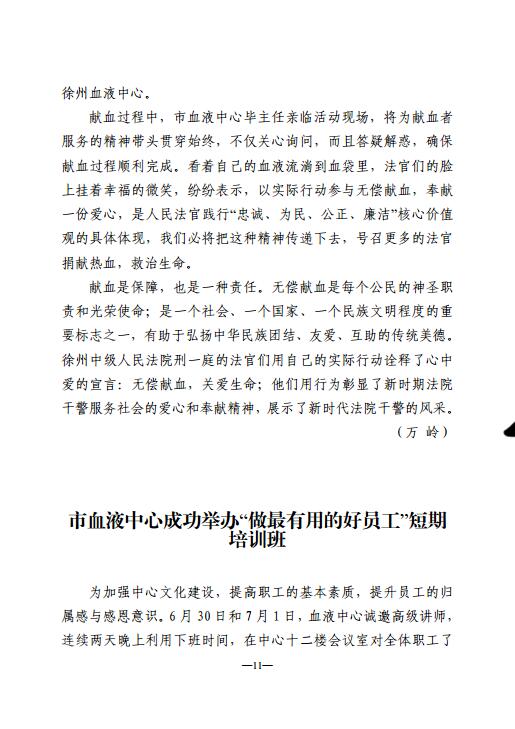 徐州血液中心。

献血过程中，市血液中心毕主任亲临活动现场，将为献血者服务的精神带头贯穿始终，不仅关心询问，而且答疑解惑，确保献血过程顺利完成。看着自己的血液流淌到血袋里，法官们的脸上挂着幸福的微笑，纷纷表示，以实际行动参与无偿献血，奉献一份爱心，是人民法官践行“忠诚、为民、公正、廉洁”核心价值观的具体体现，我们必将把这种精神传递下去，号召更多的法官捐献热血，救治生命。

献血是保障，也是一种责任。无偿献血是每个公民的神圣职责和光荣使命；是一个社会、一个国家、一个民族文明程度的重要标志之一，有助于弘扬中华民族团结、友爱、互助的传统美德。徐州中级人民法院刑一庭的法官们用自己的实际行动诠释了心中爱的宣言：无偿献血，关爱生命；他们用行为彰显了新时期法院干警服务社会的爱心和奉献精神，展示了新时代法院干警的风采。

（万 岭）

市血液中心成功举办“做最有用的好员工”短期培训班

为加强中心文化建设，提高职工的基本素质，提升员工的归属感与感恩意识。6月30日和7月1日，血液中心诚邀高级讲师，连续两天晚上利用下班时间，在中心十二楼会议室对全体职工了

—11—